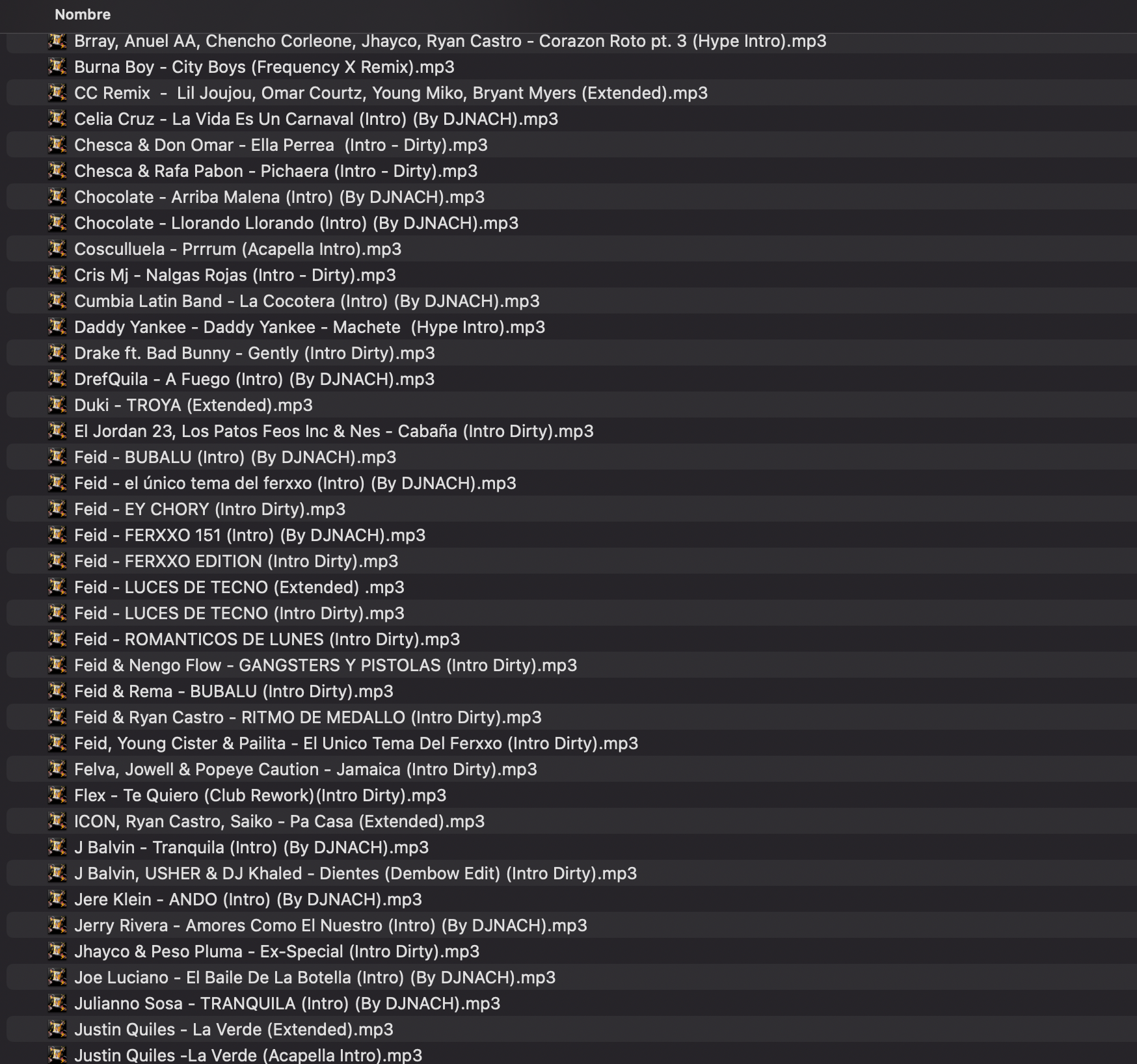 Nombre

Brray, Anuel AA, Chencho Corleone, Jhayco, Ryan Castro - Corazon Roto pt. 3 (Hype Intro).mp3
Burna Boy - City Boys (Frequency X Remix).mp3
CC Remix - Lil Joujou, Omar Courtz, Young Miko, Bryant Myers (Extended).mp3
Celia Cruz - La Vida Es Un Carnaval (Intro) (By DJNACH).mp3
Chesca & Don Omar - Ella Perrea (Intro - Dirty).mp3
Chesca & Rafa Pabon - Pichaera (Intro - Dirty).mp3
Chocolate - Arriba Malena (Intro) (By DJNACH).mp3
Chocolate - Llorando Llorando (Intro) (By DJNACH).mp3
Cosculluela - Prrrum (Acapella Intro).mp3
Cris Mj - Nalgas Rojas (Intro - Dirty).mp3
Cumbia Latin Band - La Cocotera (Intro) (By DJNACH).mp3
Daddy Yankee - Daddy Yankee - Machete (Hype Intro).mp3
Drake ft. Bad Bunny - Gently (Intro Dirty).mp3
DrefQuila - A Fuego (Intro) (By DJNACH).mp3
Duki - TROYA (Extended).mp3
El Jordan 23, Los Patos Feos Inc & Nes - Cabaña (Intro Dirty).mp3
Feid - BUBALU (Intro) (By DJNACH).mp3
Feid - el único tema del ferxxo (Intro) (By DJNACH).mp3
Feid - EY CHORY (Intro Dirty).mp3
Feid - FERXXO 151 (Intro) (By DJNACH).mp3
Feid - FERXXO EDITION (Intro Dirty).mp3
Feid - LUCES DE TECNO (Extended) .mp3
Feid - LUCES DE TECNO (Intro Dirty).mp3
Feid - ROMANTICOS DE LUNES (Intro Dirty).mp3
Feid & Nengo Flow - GANGSTERS Y PISTOLAS (Intro Dirty).mp3
Feid & Rema - BUBALU (Intro Dirty).mp3
Feid & Ryan Castro - RITMO DE MEDALLO (Intro Dirty).mp3
Feid, Young Cister & Pailita - El Unico Tema Del Ferxxo (Intro Dirty).mp3
Felva, Jowell & Popeye Caution - Jamaica (Intro Dirty).mp3
Flex - Te Quiero (Club Rework)(Intro Dirty).mp3
ICON, Ryan Castro, Saiko - Pa Casa (Extended).mp3
J Balvin - Tranquila (Intro) (By DJNACH).mp3
J Balvin, USHER & DJ Khaled - Dientes (Dembow Edit) (Intro Dirty).mp3
Jere Klein - ANDO (Intro) (By DJNACH).mp3
Jerry Rivera - Amores Como El Nuestro (Intro) (By DJNACH).mp3
Jhayco & Peso Pluma - Ex-Special (Intro Dirty).mp3
Joe Luciano - El Baile De La Botella (Intro) (By DJNACH).mp3
Julianno Sosa - TRANQUILA (Intro) (By DJNACH).mp3
Justin Quiles - La Verde (Extended).mp3
Justin Quiles -La Verde (Acapella Intro).mp3